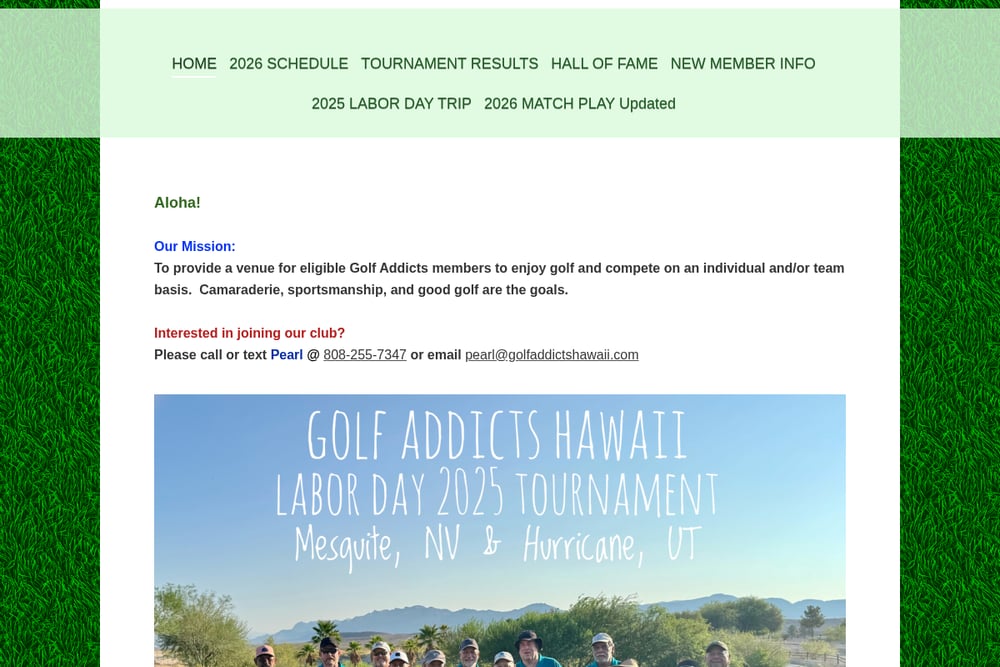 HOME 2026 SCHEDULE TOURNAMENT RESULTS HALL OF FAME NEW MEMBER INFO

2025 LABOR DAY TRIP 2026 MATCH PLAY Updated

Aloha!

Our Mission:
To provide a venue for eligible Golf Addicts members to enjoy golf and compete on an individual and/or team basis. Camaraderie, sportsmanship, and good golf are the goals.

Interested in joining our club?
Please call or text Pearl @ 808-255-7347 or email pearl@golfaddictshawaii.com

GOLF ADDICTS HAWAII
LABOR DAY 2025 TOURNAMENT
Mesquite, NV & Hurricane, UT